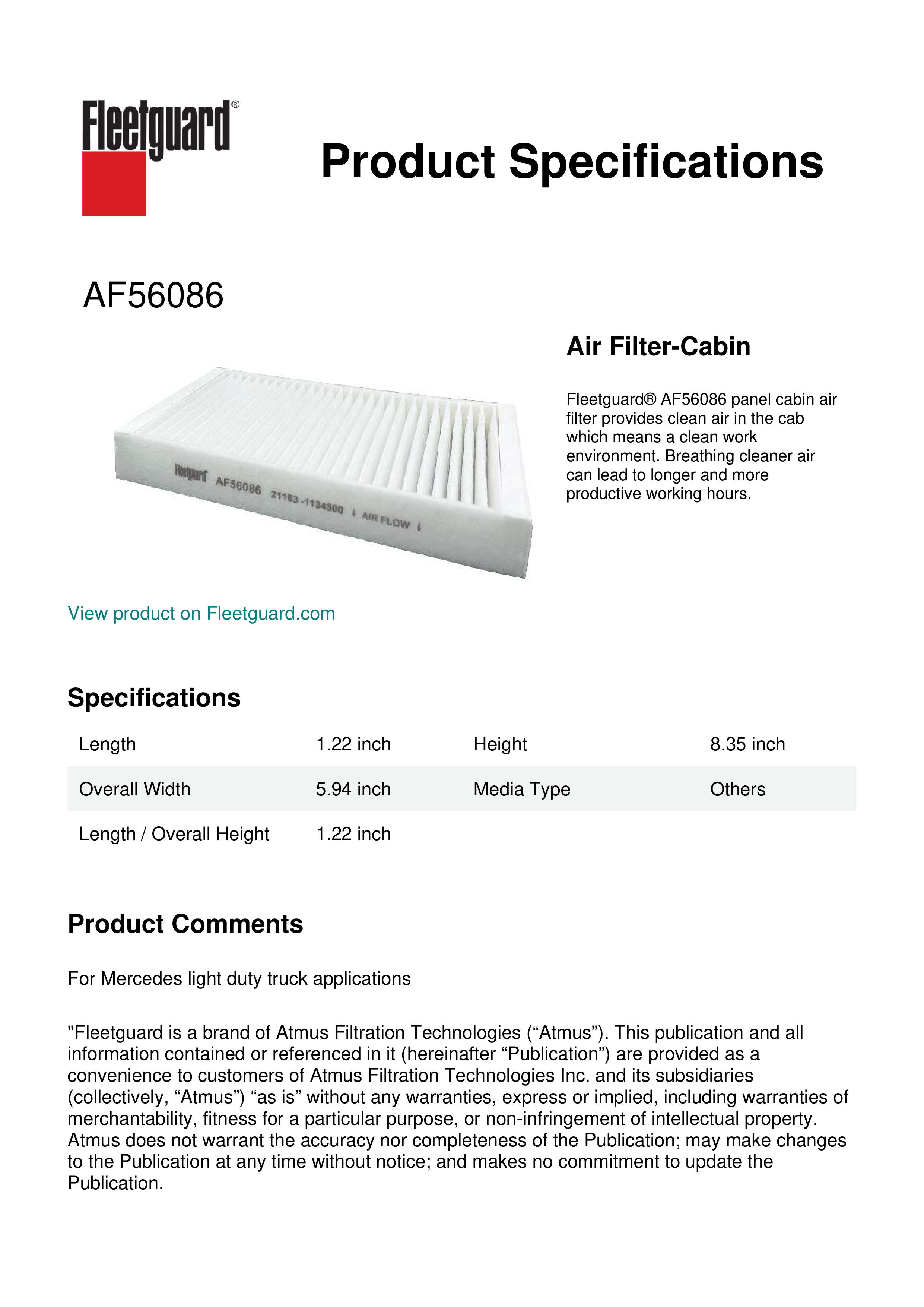 Fleetguard®

Product Specifications

AF56086

Air Filter-Cabin

Fleetguard® AF56086 panel cabin air filter provides clean air in the cab which means a clean work environment. Breathing cleaner air can lead to longer and more productive working hours.

Fleetguard AF56086 21163-1134500 ↓ AIR FLOW ↓

View product on Fleetguard.com

Specifications

| Length | 1.22 inch | Height | 8.35 inch |
|---|---|---|---|
| Overall Width | 5.94 inch | Media Type | Others |
| Length / Overall Height | 1.22 inch | | |

Product Comments

For Mercedes light duty truck applications

"Fleetguard is a brand of Atmus Filtration Technologies (“Atmus”). This publication and all information contained or referenced in it (hereinafter “Publication”) are provided as a convenience to customers of Atmus Filtration Technologies Inc. and its subsidiaries (collectively, “Atmus”) “as is” without any warranties, express or implied, including warranties of merchantability, fitness for a particular purpose, or non-infringement of intellectual property. Atmus does not warrant the accuracy nor completeness of the Publication; may make changes to the Publication at any time without notice; and makes no commitment to update the Publication.